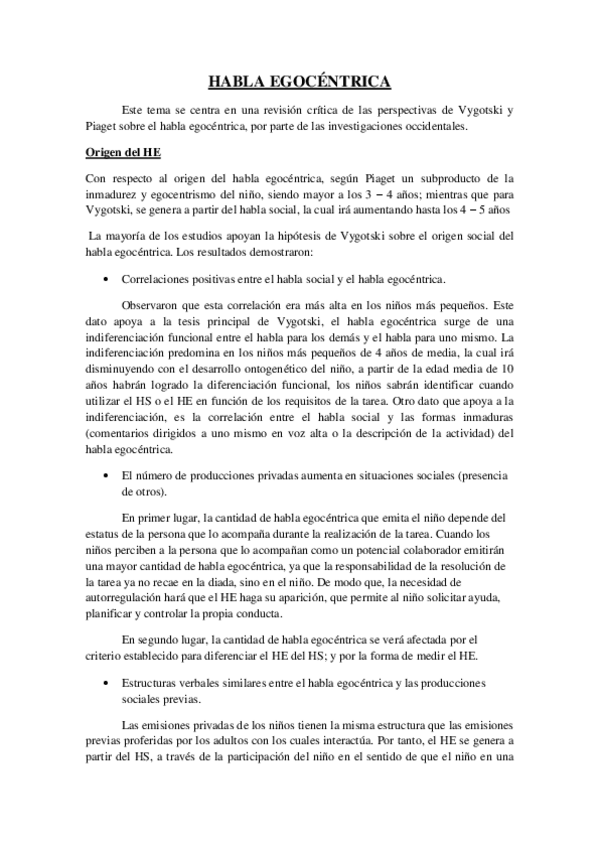 HABLA EGOCÉNTRICA

Este tema se centra en una revisión crítica de las perspectivas de Vygotski y Piaget sobre el habla egocéntrica, por parte de las investigaciones occidentales.

Origen del HE

Con respecto al origen del habla egocéntrica, según Piaget un subproducto de la inmadurez y egocentrismo del niño, siendo mayor a los 3 – 4 años; mientras que para Vygotski, se genera a partir del habla social, la cual irá aumentando hasta los 4 – 5 años

La mayoría de los estudios apoyan la hipótesis de Vygotski sobre el origen social del habla egocéntrica. Los resultados demostraron:

• Correlaciones positivas entre el habla social y el habla egocéntrica.

Observaron que esta correlación era más alta en los niños más pequeños. Este dato apoya a la tesis principal de Vygotski, el habla egocéntrica surge de una indiferenciación funcional entre el habla para los demás y el habla para uno mismo. La indiferenciación predomina en los niños más pequeños de 4 años de media, la cual irá disminuyendo con el desarrollo ontogenético del niño, a partir de la edad media de 10 años habrán logrado la diferenciación funcional, los niños sabrán identificar cuando utilizar el HS o el HE en función de los requisitos de la tarea. Otro dato que apoya a la indiferenciación, es la correlación entre el habla social y las formas inmaduras (comentarios dirigidos a uno mismo en voz alta o la descripción de la actividad) del habla egocéntrica.

• El número de producciones privadas aumenta en situaciones sociales (presencia de otros).

En primer lugar, la cantidad de habla egocéntrica que emita el niño depende del estatus de la persona que lo acompaña durante la realización de la tarea. Cuando los niños perciben a la persona que lo acompañan como un potencial colaborador emitirán una mayor cantidad de habla egocéntrica, ya que la responsabilidad de la resolución de la tarea ya no recae en la diada, sino en el niño. De modo que, la necesidad de autorregulación hará que el HE haga su aparición, que permite al niño solicitar ayuda, planificar y controlar la propia conducta.

En segundo lugar, la cantidad de habla egocéntrica se verá afectada por el criterio establecido para diferenciar el HE del HS; y por la forma de medir el HE.

• Estructuras verbales similares entre el habla egocéntrica y las producciones sociales previas.

Las emisiones privadas de los niños tienen la misma estructura que las emisiones previas proferidas por los adultos con los cuales interactúa. Por tanto, el HE se genera a partir del HS, a través de la participación del niño en el sentido de que el niño en una